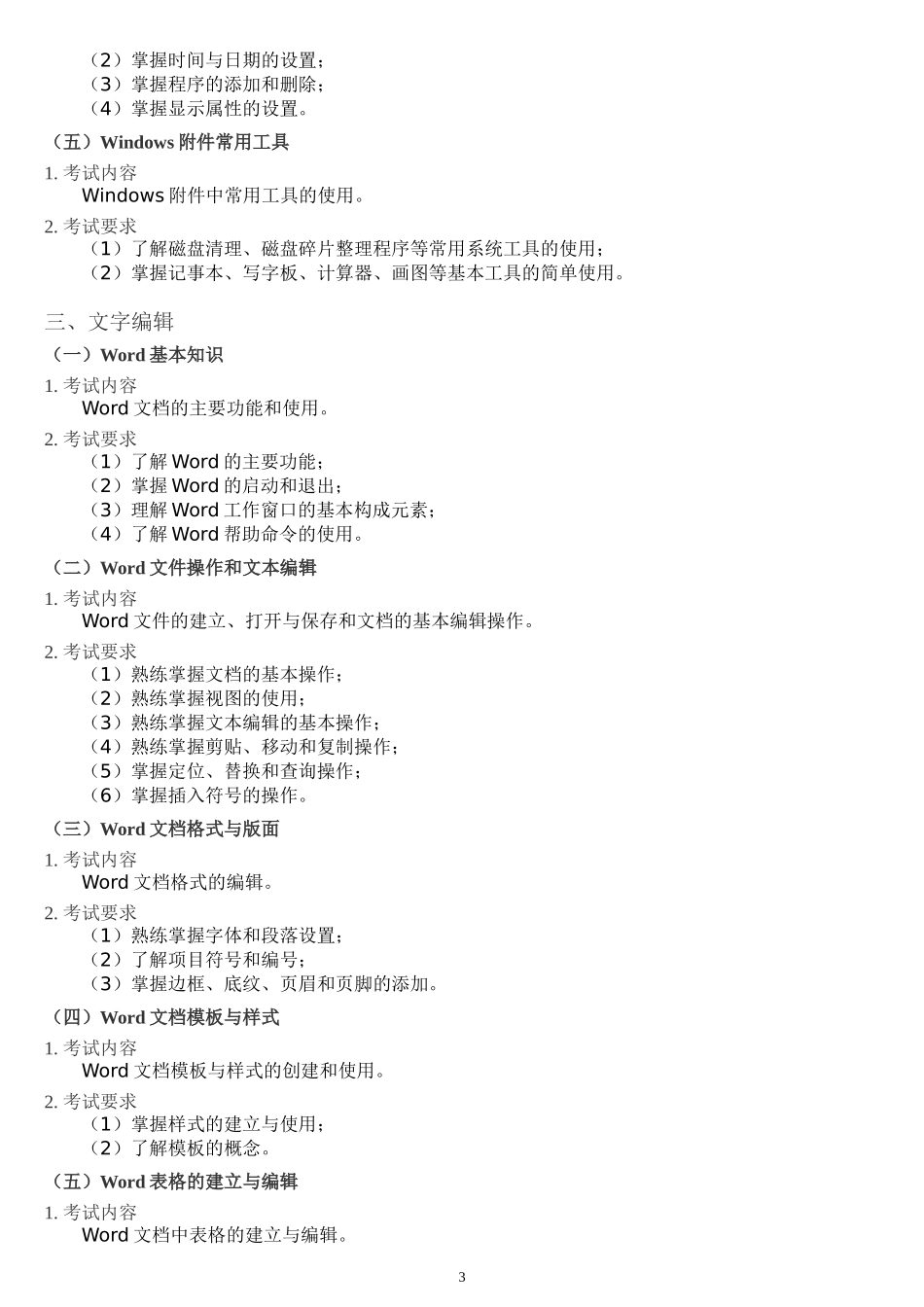 （2）掌握时间与日期的设置；
（3）掌握程序的添加和删除；
（4）掌握显示属性的设置。

（五）Windows 附件常用工具

1. 考试内容
Windows 附件中常用工具的使用。

2. 考试要求
（1）了解磁盘清理、磁盘碎片整理程序等常用系统工具的使用；
（2）掌握记事本、写字板、计算器、画图等基本工具的简单使用。

三、文字编辑

（一）Word 基本知识

1. 考试内容
Word 文档的主要功能和使用。

2. 考试要求
（1）了解 Word 的主要功能；
（2）掌握 Word 的启动和退出；
（3）理解 Word 工作窗口的基本构成元素；
（4）了解 Word 帮助命令的使用。

（二）Word 文件操作和文本编辑

1. 考试内容
Word 文件的建立、打开与保存和文档的基本编辑操作。

2. 考试要求
（1）熟练掌握文档的基本操作；
（2）熟练掌握视图的使用；
（3）熟练掌握文本编辑的基本操作；
（4）熟练掌握剪贴、移动和复制操作；
（5）掌握定位、替换和查询操作；
（6）掌握插入符号的操作。

（三）Word 文档格式与版面

1. 考试内容
Word 文档格式的编辑。

2. 考试要求
（1）熟练掌握字体和段落设置；
（2）了解项目符号和编号；
（3）掌握边框、底纹、页眉和页脚的添加。

（四）Word 文档模板与样式

1. 考试内容
Word 文档模板与样式的创建和使用。

2. 考试要求
（1）掌握样式的建立与使用；
（2）了解模板的概念。

（五）Word 表格的建立与编辑

1. 考试内容
Word 文档中表格的建立与编辑。

3